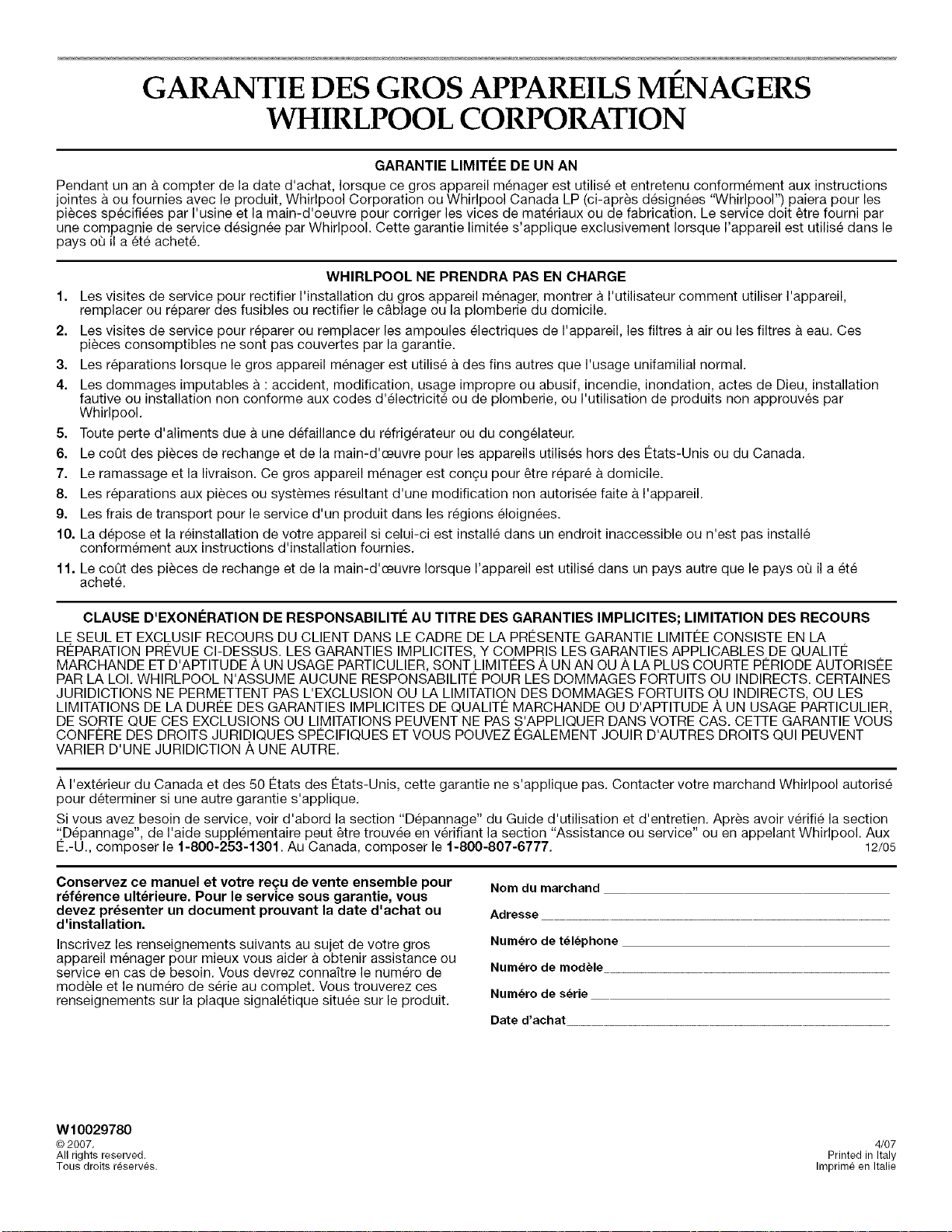 GARANTIE DES GROS APPAREILS MÉNAGERS WHIRLPOOL CORPORATION

GARANTIE LIMITÉE DE UN AN

Pendant un an à compter de la date d'achat, lorsque ce gros appareil ménager est utilisé et entretenu conformément aux instructions jointes à ou fournies avec le produit, Whirlpool Corporation ou Whirlpool Canada LP (ci-après désignées "Whirlpool") paiera pour les pièces spécifiées par l'usine et la main-d'oeuvre pour corriger les vices de matériaux ou de fabrication. Le service doit être fourni par une compagnie de service désignée par Whirlpool. Cette garantie limitée s'applique exclusivement lorsque l'appareil est utilisé dans le pays où il a été acheté.

WHIRLPOOL NE PRENDRA PAS EN CHARGE

1. Les visites de service pour rectifier l'installation du gros appareil ménager, montrer à l'utilisateur comment utiliser l'appareil, remplacer ou réparer des fusibles ou rectifier le câblage ou la plomberie du domicile.
2. Les visites de service pour réparer ou remplacer les ampoules électriques de l'appareil, les filtres à air ou les filtres à eau. Ces pièces consomptibles ne sont pas couvertes par la garantie.
3. Les réparations lorsque le gros appareil ménager est utilisé à des fins autres que l'usage unifamilial normal.
4. Les dommages imputables à : accident, modification, usage impropre ou abusif, incendie, inondation, actes de Dieu, installation fautive ou installation non conforme aux codes d'électricité ou de plomberie, ou l'utilisation de produits non approuvés par Whirlpool.
5. Toute perte d'aliments due à une défaillance du réfrigérateur ou du congélateur.
6. Le coût des pièces de rechange et de la main-d'œuvre pour les appareils utilisés hors des États-Unis ou du Canada.
7. Le ramassage et la livraison. Ce gros appareil ménager est conçu pour être réparé à domicile.
8. Les réparations aux pièces ou systèmes résultant d'une modification non autorisée faite à l'appareil.
9. Les frais de transport pour le service d'un produit dans les régions éloignées.
10. La dépose et la réinstallation de votre appareil si celui-ci est installé dans un endroit inaccessible ou n'est pas installé conformément aux instructions d'installation fournies.
11. Le coût des pièces de rechange et de la main-d'œuvre lorsque l'appareil est utilisé dans un pays autre que le pays où il a été acheté.

CLAUSE D'EXONÉRATION DE RESPONSABILITÉ AU TITRE DES GARANTIES IMPLICITES; LIMITATION DES RECOURS

LE SEUL ET EXCLUSIF RECOURS DU CLIENT DANS LE CADRE DE LA PRÉSENTE GARANTIE LIMITÉE CONSISTE EN LA RÉPARATION PRÉVUE CI-DESSUS. LES GARANTIES IMPLICITES, Y COMPRIS LES GARANTIES APPLICABLES DE QUALITÉ MARCHANDE ET D'APTITUDE À UN USAGE PARTICULIER, SONT LIMITÉES À UN AN OU À LA PLUS COURTE PÉRIODE AUTORISÉE PAR LA LOI. WHIRLPOOL N'ASSUME AUCUNE RESPONSABILITÉ POUR LES DOMMAGES FORTUITS OU INDIRECTS. CERTAINES JURIDICTIONS NE PERMETTENT PAS L'EXCLUSION OU LA LIMITATION DES DOMMAGES FORTUITS OU INDIRECTS, OU LES LIMITATIONS DE LA DURÉE DES GARANTIES IMPLICITES DE QUALITÉ MARCHANDE OU D'APTITUDE À UN USAGE PARTICULIER, DE SORTE QUE CES EXCLUSIONS OU LIMITATIONS PEUVENT NE PAS S'APPLIQUER DANS VOTRE CAS. CETTE GARANTIE VOUS CONFÈRE DES DROITS JURIDIQUES SPÉCIFIQUES ET VOUS POUVEZ ÉGALEMENT JOUIR D'AUTRES DROITS QUI PEUVENT VARIER D'UNE JURIDICTION À UNE AUTRE.

À l'extérieur du Canada et des 50 États des États-Unis, cette garantie ne s'applique pas. Contacter votre marchand Whirlpool autorisé pour déterminer si une autre garantie s'applique.

Si vous avez besoin de service, voir d'abord la section "Dépannage" du Guide d'utilisation et d'entretien. Après avoir vérifié la section "Dépannage", de l'aide supplémentaire peut être trouvée en vérifiant la section "Assistance ou service" ou en appelant Whirlpool. Aux É.-U., composer le 1-800-253-1301. Au Canada, composer le 1-800-807-6777. 12/05

Conservez ce manuel et votre reçu de vente ensemble pour référence ultérieure. Pour le service sous garantie, vous devez présenter un document prouvant la date d'achat ou d'installation.

Inscrivez les renseignements suivants au sujet de votre gros appareil ménager pour mieux vous aider à obtenir assistance ou service en cas de besoin. Vous devrez connaître le numéro de modèle et le numéro de série au complet. Vous trouverez ces renseignements sur la plaque signalétique située sur le produit.

Nom du marchand
Adresse
Numéro de téléphone
Numéro de modèle
Numéro de série
Date d'achat

W10029780
© 2007.
All rights reserved.
Tous droits réservés.

4/07
Printed in Italy
Imprimé en Italie